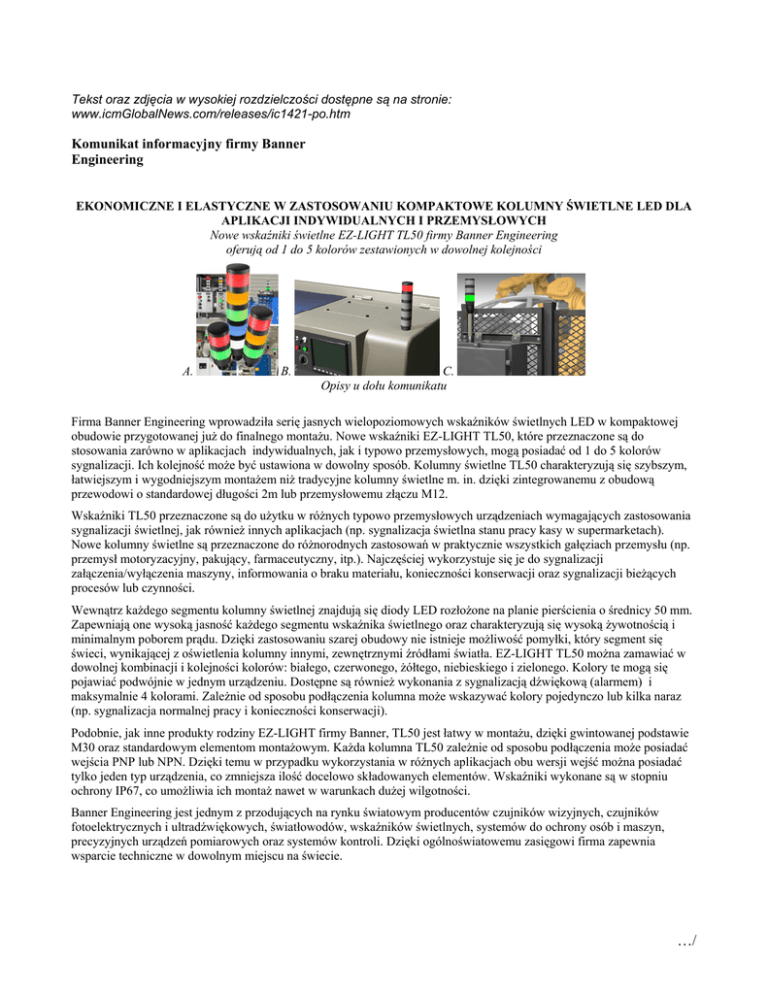 Tekst oraz zdjęcia w wysokiej rozdzielczości dostępne są na stronie: www.icmGlobalNews.com/releases/ic1421-po.htm

Komunikat informacyjny firmy Banner Engineering

EKONOMICZNE I ELASTYCZNE W ZASTOSOWANIU KOMPAKTOWE KOLUMNY ŚWIETLNE LED DLA APLIKACJI INDYWIDUALNYCH I PRZEMYSŁOWYCH
Nowe wskaźniki świetlne EZ-LIGHT TL50 firmy Banner Engineering oferują od 1 do 5 kolorów zestawionych w dowolnej kolejności

A. B. C.
Opisy u dołu komunikatu

Firma Banner Engineering wprowadziła serię jasnych wielopoziomowych wskaźników świetlnych LED w kompaktowej obudowie przygotowanej już do finalnego montażu. Nowe wskaźniki EZ-LIGHT TL50, które przeznaczone są do stosowania zarówno w aplikacjach indywidualnych, jak i typowo przemysłowych, mogą posiadać od 1 do 5 kolorów sygnalizacji. Ich kolejność może być ustawiona w dowolny sposób. Kolumny świetlne TL50 charakteryzują się szybszym, łatwiejszym i wygodniejszym montażem niż tradycyjne kolumny świetlne m. in. dzięki zintegrowanemu z obudową przewodowi o standardowej długości 2m lub przemysłowemu złączu M12.

Wskaźniki TL50 przeznaczone są do użytku w różnych typowo przemysłowych urządzeniach wymagających zastosowania sygnalizacji świetlnej, jak również innych aplikacjach (np. sygnalizacja świetlna stanu pracy kasy w supermarketach). Nowe kolumny świetlne są przeznaczone do różnorodnych zastosowań w praktycznie wszystkich gałęziach przemysłu (np. przemysł motoryzacyjny, pakujący, farmaceutyczny, itp.). Najczęściej wykorzystuje się je do sygnalizacji załączenia/wyłączenia maszyny, informowania o braku materiału, konieczności konserwacji oraz sygnalizacji bieżących procesów lub czynności.

Wewnątrz każdego segmentu kolumny świetlnej znajdują się diody LED rozłożone na planie pierścienia o średnicy 50 mm. Zapewniają one wysoką jasność każdego segmentu wskaźnika świetlnego oraz charakteryzują się wysoką żywotnością i minimalnym poborem prądu. Dzięki zastosowaniu szarej obudowy nie istnieje możliwość pomyłki, który segment się świeci, wynikającej z oświetlenia kolumny innymi, zewnętrznymi źródłami światła. EZ-LIGHT TL50 można zamawiać w dowolnej kombinacji i kolejności kolorów: białego, czerwonego, żółtego, niebieskiego i zielonego. Kolory te mogą się pojawiać podwójnie w jednym urządzeniu. Dostępne są również wykonania z sygnalizacją dźwiękową (alarmem) i maksymalnie 4 kolorami. Zależnie od sposobu podłączenia kolumna może wskazywać kolory pojedynczo lub kilka naraz (np. sygnalizacja normalnej pracy i konieczności konserwacji).

Podobnie, jak inne produkty rodziny EZ-LIGHT firmy Banner, TL50 jest łatwy w montażu, dzięki gwintowanej podstawie M30 oraz standardowym elementom montażowym. Każda kolumna TL50 zależnie od sposobu podłączenia może posiadać wejścia PNP lub NPN. Dzięki temu w przypadku wykorzystania w różnych aplikacjach obu wersji wejść można posiadać tylko jeden typ urządzenia, co zmniejsza ilość docelowo składowanych elementów. Wskaźniki wykonane są w stopniu ochrony IP67, co umożliwia ich montaż nawet w warunkach dużej wilgotności.

Banner Engineering jest jednym z przodujących na rynku światowym producentów czujników wizyjnych, czujników fotoelektrycznych i ultradźwiękowych, światłowodów, wskaźników świetlnych, systemów do ochrony osób i maszyn, precyzyjnych urządzeń pomiarowych oraz systemów kontroli. Dzięki ogólnoświatowemu zasięgowi firma zapewnia wsparcie techniczne w dowolnym miejscu na świecie.

…/